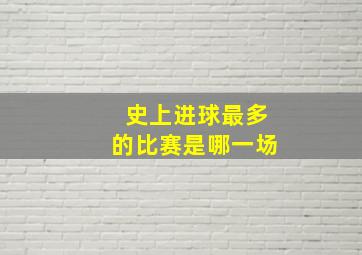 史上进球最多
的比赛是哪一场